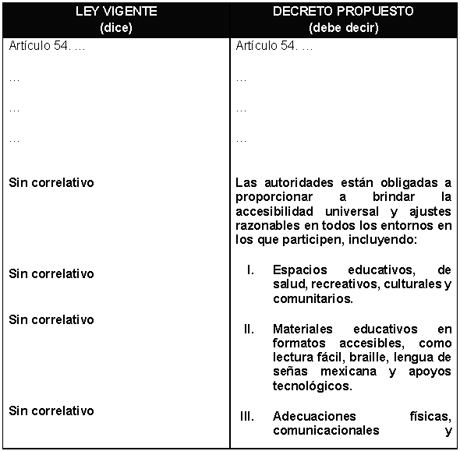 | LEY VIGENTE (dice) | DECRETO PROPUESTO (debe decir) |
|---|---|
| Artículo 54. … | Artículo 54. … |
| … | … |
| … | … |
| … | … |
| Sin correlativo | Las autoridades están obligadas a proporcionar a brindar la accesibilidad universal y ajustes razonables en todos los entornos en los que participen, incluyendo: |
| Sin correlativo | I. Espacios educativos, de salud, recreativos, culturales y comunitarios. |
| Sin correlativo | II. Materiales educativos en formatos accesibles, como lectura fácil, braille, lengua de señas mexicana y apoyos tecnológicos. |
| Sin correlativo | III. Adecuaciones físicas, comunicacionales y |